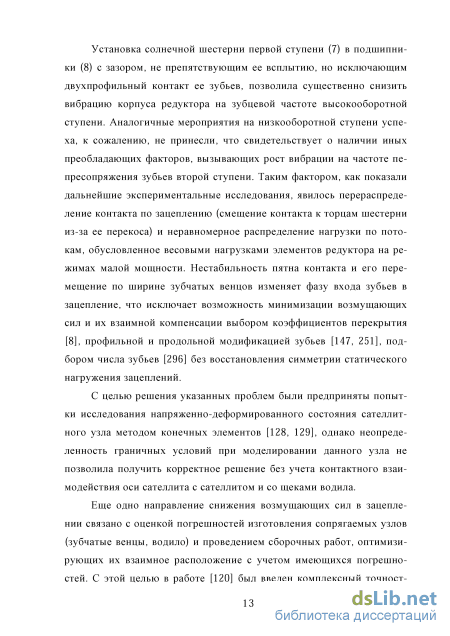 Установка солнечной шестерни первой ступени (7) в подшипники (8) с зазором, не препятствующим ее всплытию, но исключающим двухпрофильный контакт ее зубьев, позволила существенно снизить вибрацию корпуса редуктора на зубцевой частоте высокооборотной ступени. Аналогичные мероприятия на низкооборотной ступени успеха, к сожалению, не принесли, что свидетельствует о наличии иных преобладающих факторов, вызывающих рост вибрации на частоте пересопряжения зубьев второй ступени. Таким фактором, как показали дальнейшие экспериментальные исследования, явилось перераспределение контакта по зацеплению (смещение контакта к торцам шестерни из-за ее перекоса) и неравномерное распределение нагрузки по потокам, обусловленное весовыми нагрузками элементов редуктора на режимах малой мощности. Нестабильность пятна контакта и его перемещение по ширине зубчатых венцов изменяет фазу входа зубьев в зацепление, что исключает возможность минимизации возмущающих сил и их взаимной компенсации выбором коэффициентов перекрытия [8], профильной и продольной модификацией зубьев [147, 251], подбором числа зубьев [296] без восстановления симметрии статического нагружения зацеплений.

С целью решения указанных проблем были предприняты попытки исследования напряженно-деформированного состояния сателлитного узла методом конечных элементов [128, 129], однако неопределенность граничных условий при моделировании данного узла не позволила получить корректное решение без учета контактного взаимодействия оси сателлита с сателлитом и со щеками водила.

Еще одно направление снижения возмущающих сил в зацеплении связано с оценкой погрешностей изготовления сопрягаемых узлов (зубчатые венцы, водило) и проведением сборочных работ, оптимизирующих их взаимное расположение с учетом имеющихся погрешностей. С этой целью в работе [120] был введен комплексный точност-

13

dsLib.net
библиотека диссертаций